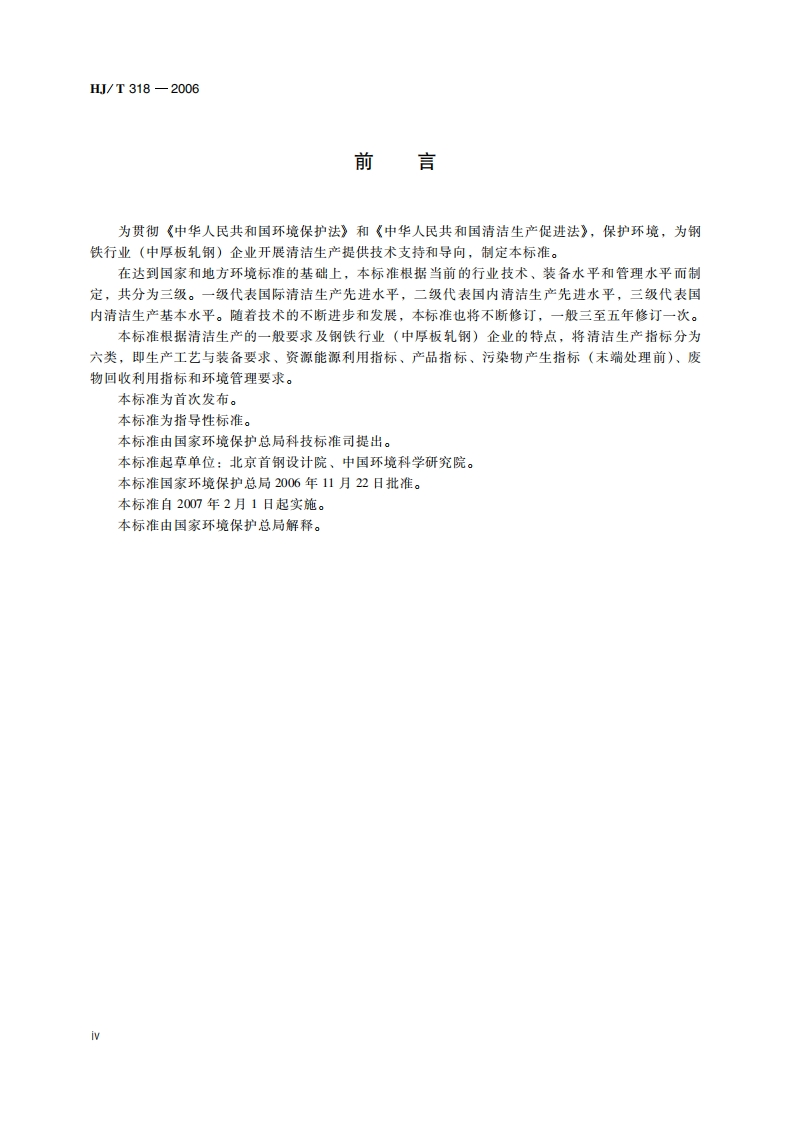 HJ/T 318 — 2006

前　言

为贯彻《中华人民共和国环境保护法》和《中华人民共和国清洁生产促进法》，保护环境，为钢铁行业（中厚板轧钢）企业开展清洁生产提供技术支持和导向，制定本标准。

在达到国家和地方环境标准的基础上，本标准根据当前的行业技术、装备水平和管理水平而制定，共分为三级。一级代表国际清洁生产先进水平，二级代表国内清洁生产先进水平，三级代表国内清洁生产基本水平。随着技术的不断进步和发展，本标准也将不断修订，一般三至五年修订一次。

本标准根据清洁生产的一般要求及钢铁行业（中厚板轧钢）企业的特点，将清洁生产指标分为六类，即生产工艺与装备要求、资源能源利用指标、产品指标、污染物产生指标（末端处理前）、废物回收利用指标和环境管理要求。

本标准为首次发布。

本标准为指导性标准。

本标准由国家环境保护总局科技标准司提出。

本标准起草单位：北京首钢设计院、中国环境科学研究院。

本标准国家环境保护总局 2006 年 11 月 22 日批准。

本标准自 2007 年 2 月 1 日起实施。

本标准由国家环境保护总局解释。

iv